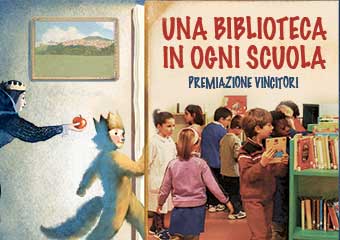 UNA BIBLIOTECA IN OGNI SCUOLA

PREMIAZIONE VINCITORI